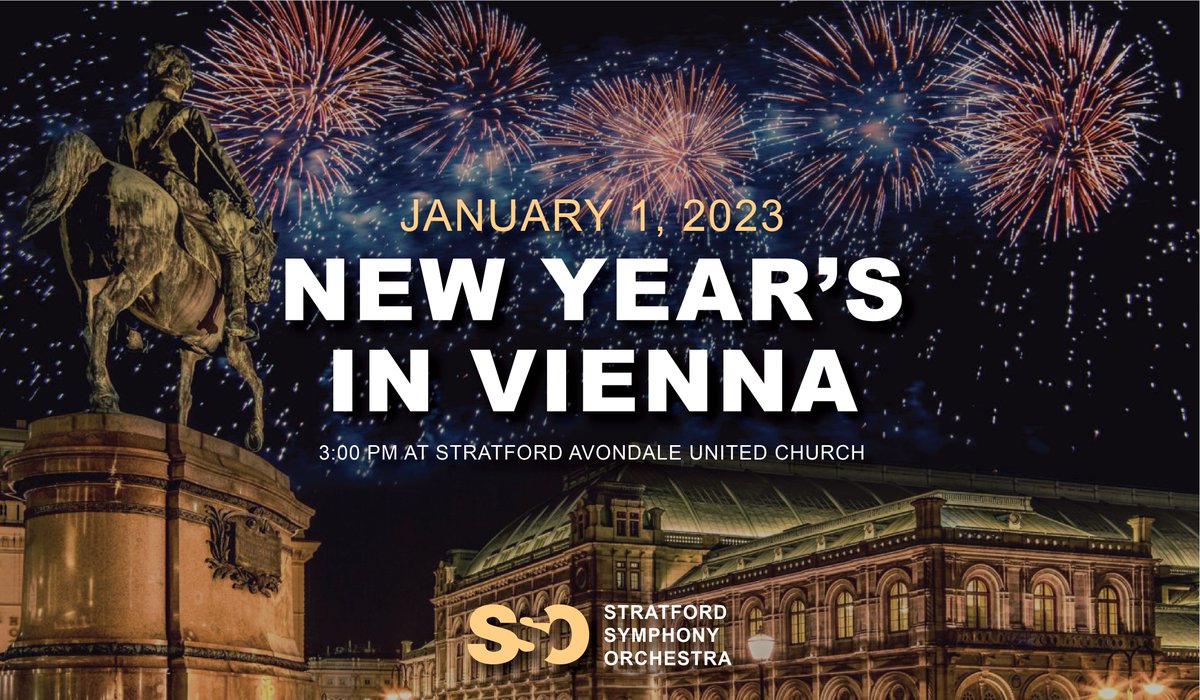 JANUARY 1, 2023
NEW YEAR'S IN VIENNA

3:00 PM AT STRATFORD AVONDALE UNITED CHURCH

SSO
STRATFORD SYMPHONY ORCHESTRA